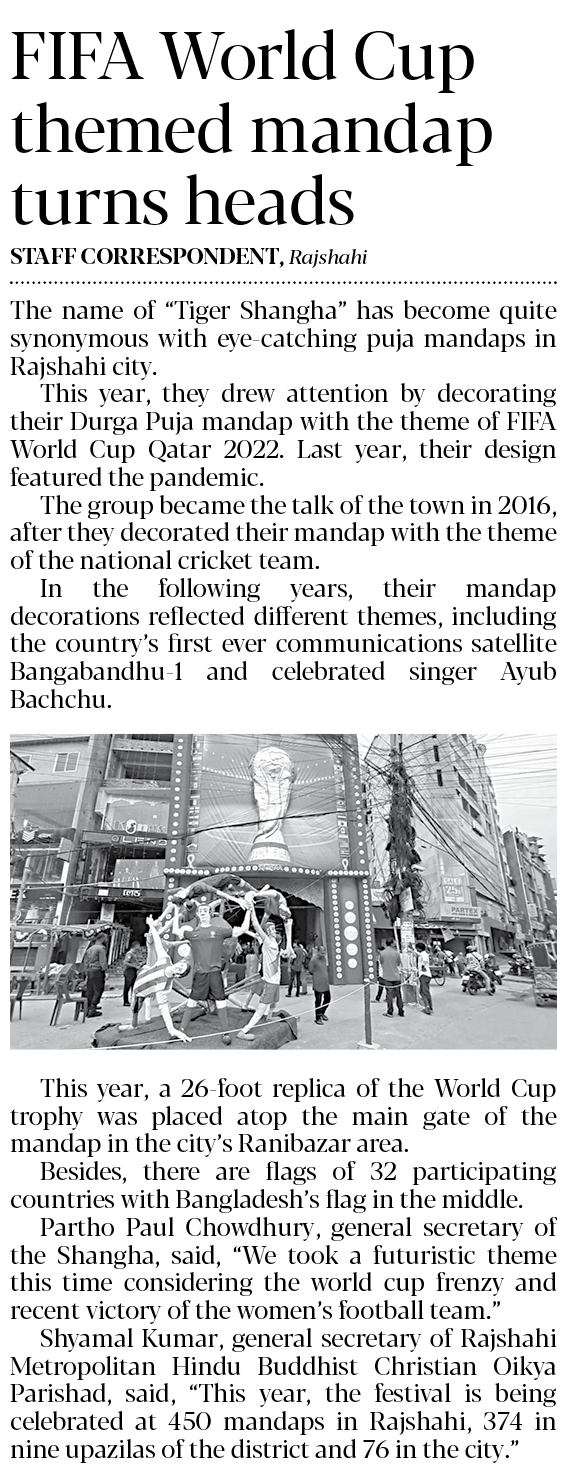 FIFA World Cup themed mandap turns heads

STAFF CORRESPONDENT, Rajshahi

The name of "Tiger Shangha" has become quite synonymous with eye-catching puja mandaps in Rajshahi city.

This year, they drew attention by decorating their Durga Puja mandap with the theme of FIFA World Cup Qatar 2022. Last year, their design featured the pandemic.

The group became the talk of the town in 2016, after they decorated their mandap with the theme of the national cricket team.

In the following years, their mandap decorations reflected different themes, including the country's first ever communications satellite Bangabandhu-1 and celebrated singer Ayub Bachchu.

This year, a 26-foot replica of the World Cup trophy was placed atop the main gate of the mandap in the city's Ranibazar area.

Besides, there are flags of 32 participating countries with Bangladesh's flag in the middle.

Partho Paul Chowdhury, general secretary of the Shangha, said, "We took a futuristic theme this time considering the world cup frenzy and recent victory of the women's football team."

Shyamal Kumar, general secretary of Rajshahi Metropolitan Hindu Buddhist Christian Oikya Parishad, said, "This year, the festival is being celebrated at 450 mandaps in Rajshahi, 374 in nine upazilas of the district and 76 in the city."